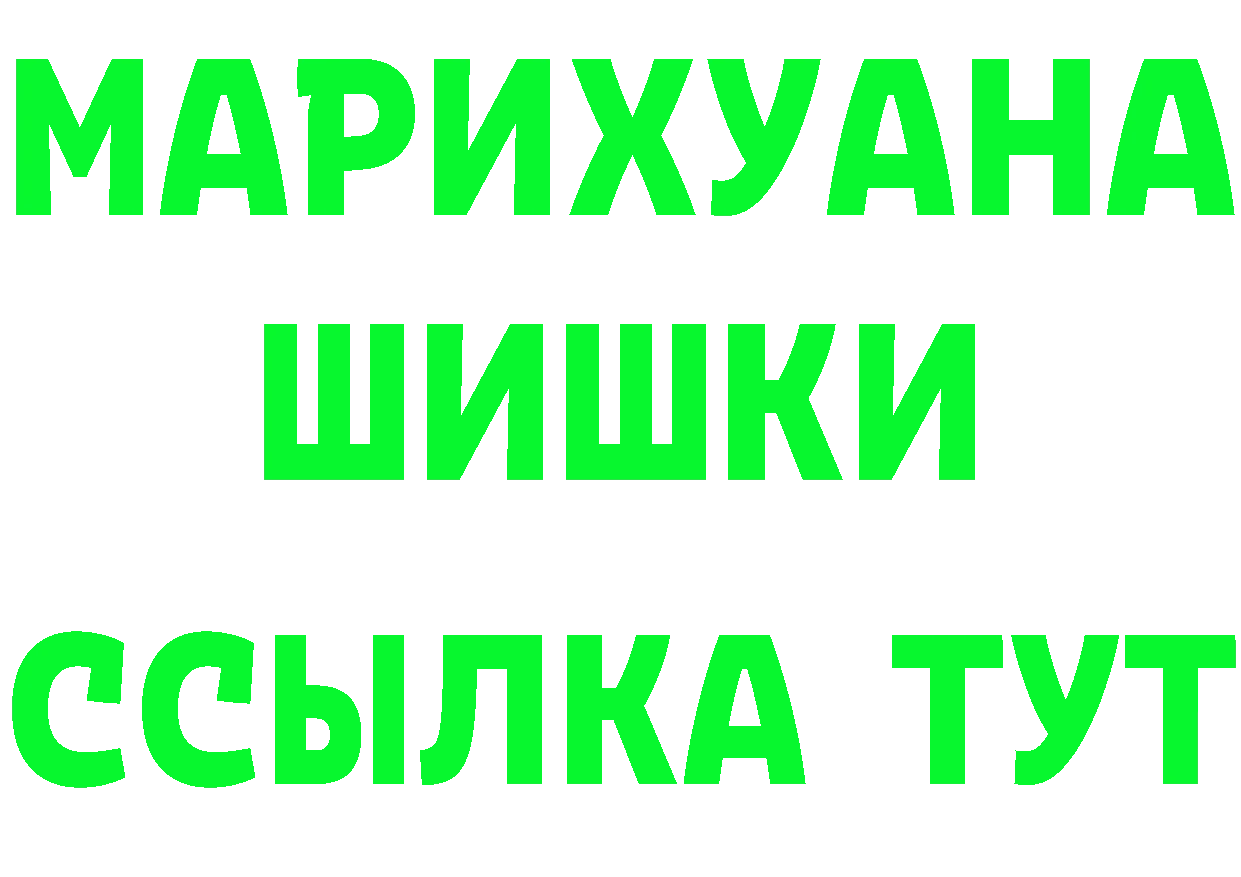 МАРИХУАНА
ШИШКИ
ССЫЛКА ТУТ